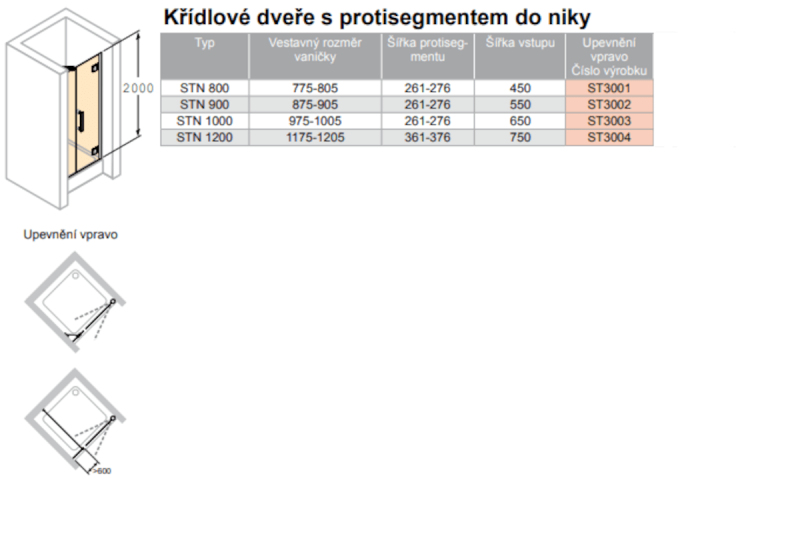 Křídlové dveře s protisegmentem do niky

2000

| Typ | Vestavný rozměr vaničky | Šířka protisegmentu | Šířka vstupu | Upevnění vpravo Číslo výrobku |
|---|---|---|---|---|
| STN 800 | 775-805 | 261-276 | 450 | ST3001 |
| STN 900 | 875-905 | 261-276 | 550 | ST3002 |
| STN 1000 | 975-1005 | 261-276 | 650 | ST3003 |
| STN 1200 | 1175-1205 | 361-376 | 750 | ST3004 |

Upevnění vpravo

>600